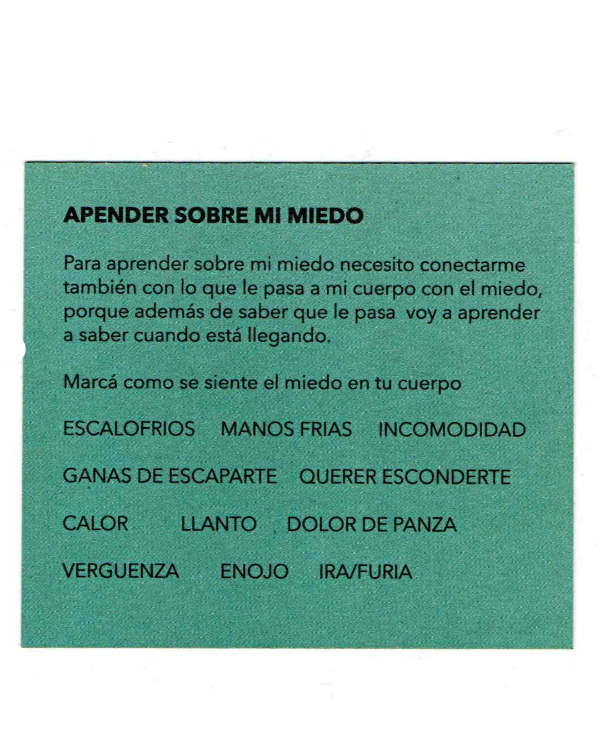 APENDER SOBRE MI MIEDO

Para aprender sobre mi miedo necesito conectarme también con lo que le pasa a mi cuerpo con el miedo, porque además de saber que le pasa voy a aprender a saber cuando está llegando.

Marcá como se siente el miedo en tu cuerpo

ESCALOFRIOS MANOS FRIAS INCOMODIDAD

GANAS DE ESCAPARTE QUERER ESCONDERTE

CALOR LLANTO DOLOR DE PANZA

VERGUENZA ENOJO IRA/FURIA